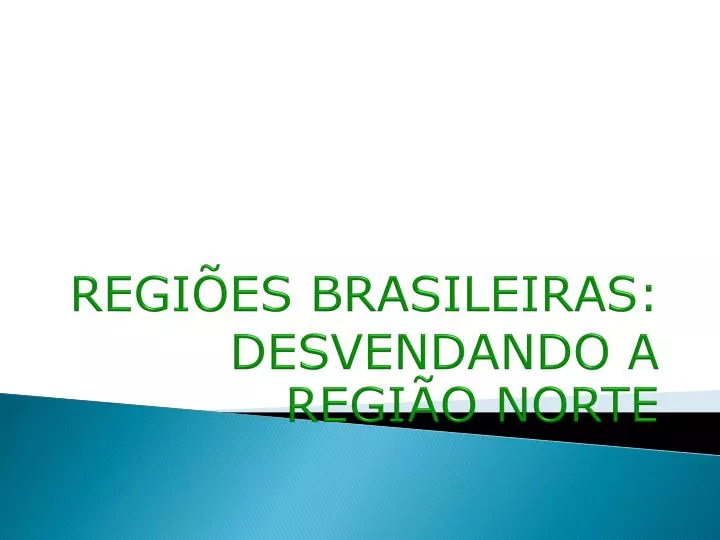 REGIÕES BRASILEIRAS: DESVENDANDO A REGIÃO NORTE